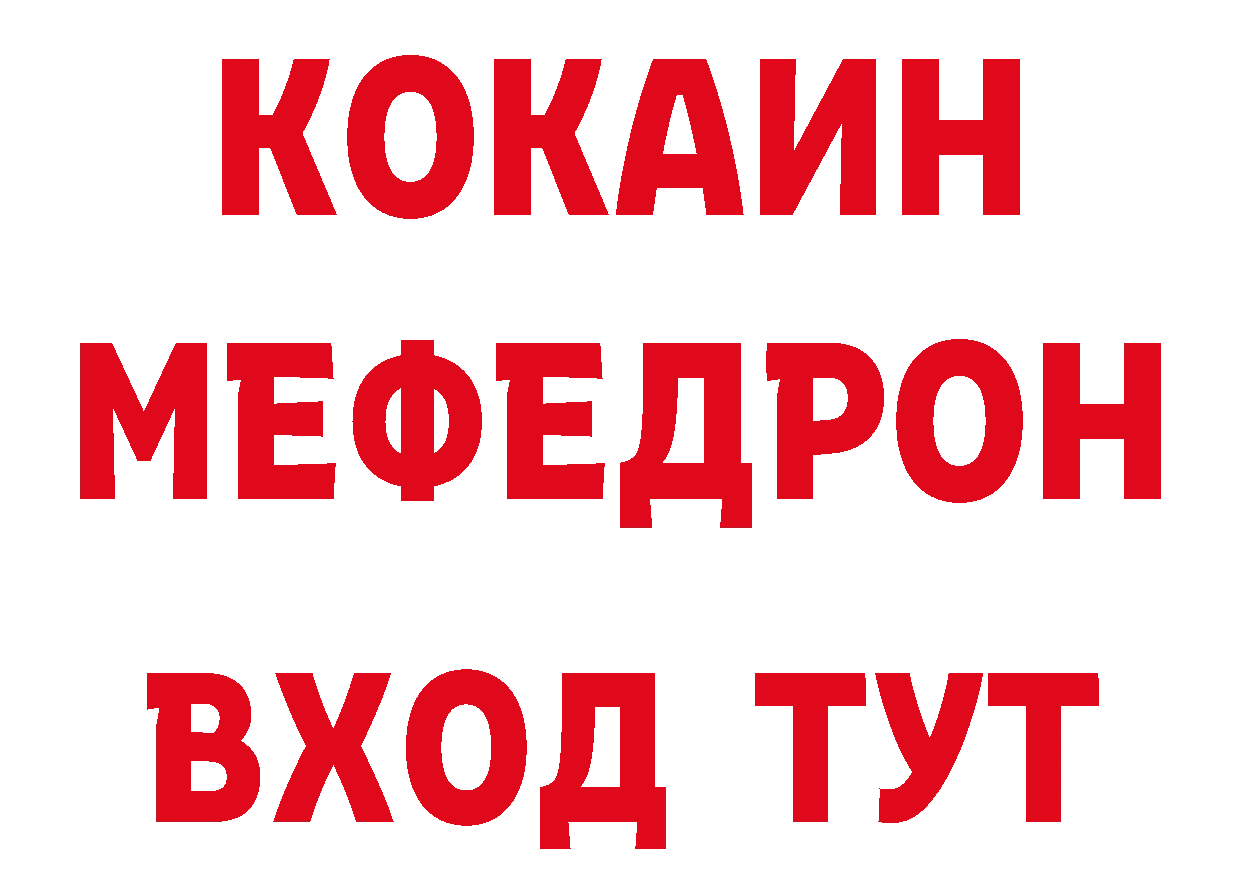 КОКАИН
МЕФЕДРОН
ВХОД ТУТ